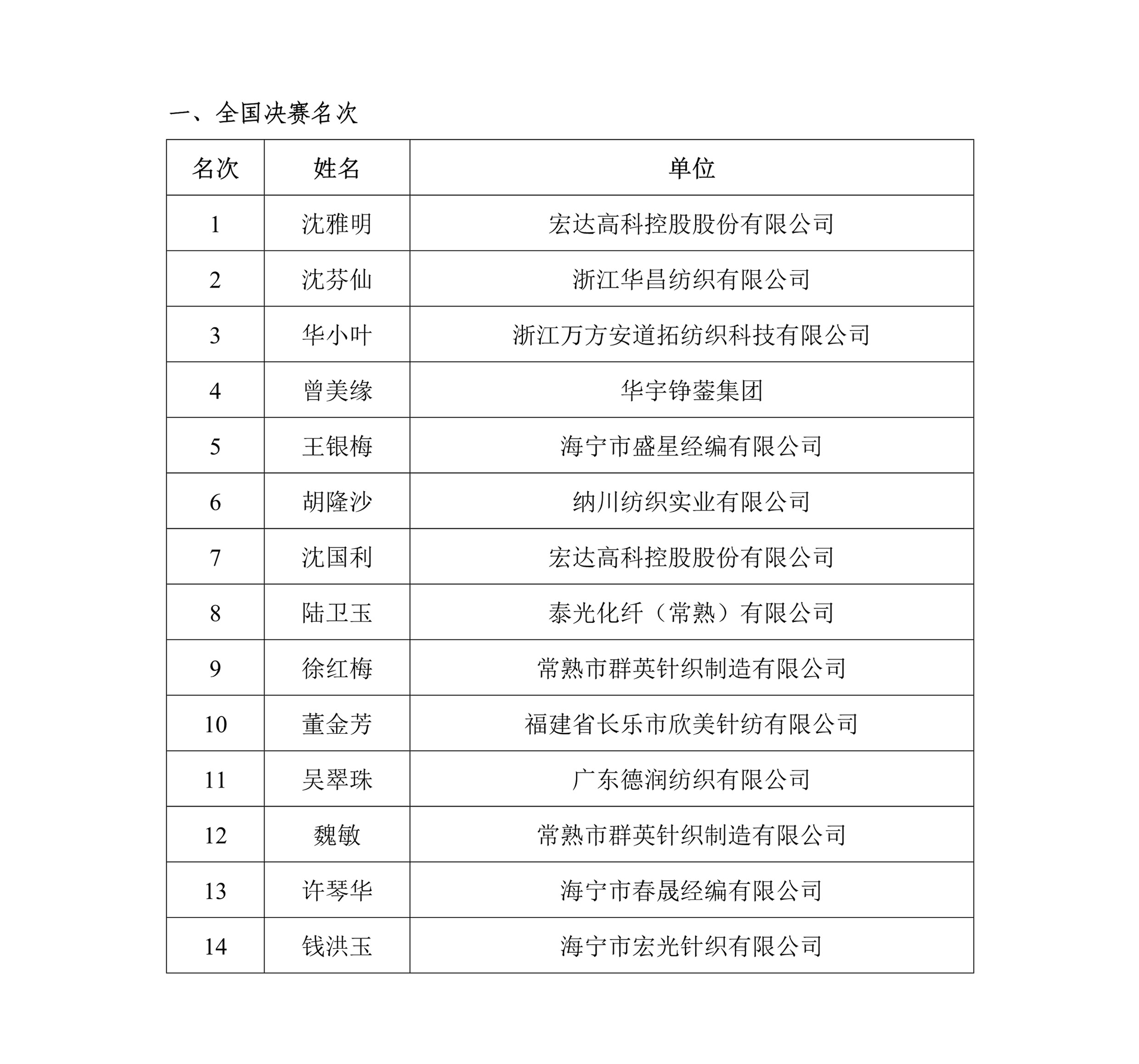 一、全国决赛名次

| 名次 | 姓名 | 单位 |
|---|---|---|
| 1 | 沈雅明 | 宏达高科控股股份有限公司 |
| 2 | 沈芬仙 | 浙江华昌纺织有限公司 |
| 3 | 华小叶 | 浙江万方安道拓纺织科技有限公司 |
| 4 | 曾美缘 | 华宇铮蓥集团 |
| 5 | 王银梅 | 海宁市盛星经编有限公司 |
| 6 | 胡隆沙 | 纳川纺织实业有限公司 |
| 7 | 沈国利 | 宏达高科控股股份有限公司 |
| 8 | 陆卫玉 | 泰光化纤（常熟）有限公司 |
| 9 | 徐红梅 | 常熟市群英针织制造有限公司 |
| 10 | 董金芳 | 福建省长乐市欣美针纺有限公司 |
| 11 | 吴翠珠 | 广东德润纺织有限公司 |
| 12 | 魏敏 | 常熟市群英针织制造有限公司 |
| 13 | 许琴华 | 海宁市春晟经编有限公司 |
| 14 | 钱洪玉 | 海宁市宏光针织有限公司 |